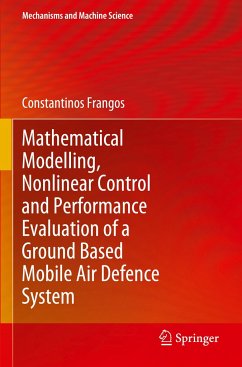 Mechanisms and Machine Science

Constantinos Frangos

Mathematical Modelling, Nonlinear Control and Performance Evaluation of a Ground Based Mobile Air Defence System

Springer